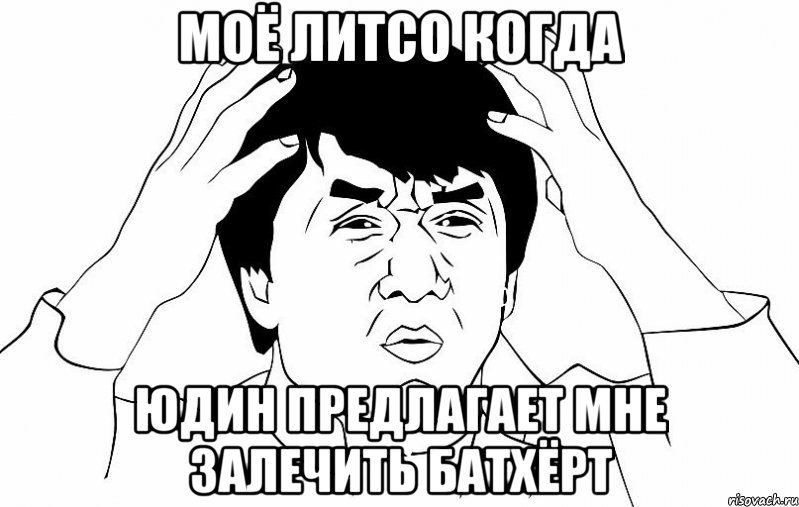 МОЁ ЛИТСО КОГДА

ЮДИН ПРЕДЛАГАЕТ МНЕ ЗАЛЕЧИТЬ БАТХЁРТ

risovach.ru